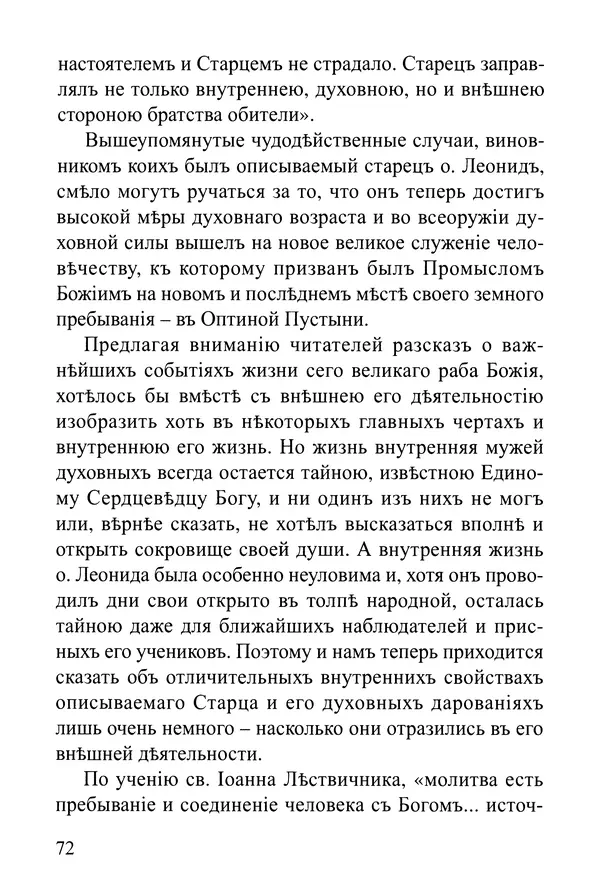 настоятелемъ и Старцемъ не страдало. Старецъ заправлялъ не только внутреннею, духовною, но и внѣшнею стороною братства обители».

Вышеупомянутые чудодѣйственные случаи, виновникомъ коихъ былъ описываемый старецъ о. Леонидъ, смѣло могутъ ручаться за то, что онъ теперь достигъ высокой мѣры духовнаго возраста и во всеоружіи духовной силы вышелъ на новое великое служеніе человѣчеству, къ которому призванъ былъ Промысломъ Божіимъ на новомъ и послѣднемъ мѣстѣ своего земного пребыванія – въ Оптиной Пустыни.

Предлагая вниманію читателей разсказъ о важнѣйшихъ событіяхъ жизни сего великаго раба Божія, хотѣлось бы вмѣстѣ съ внѣшнею его дѣятельностію изобразить хоть въ нѣкоторыхъ главныхъ чертахъ и внутреннюю его жизнь. Но жизнь внутренняя мужей духовныхъ всегда остается тайною, извѣстною Единому Сердцевѣдцу Богу, и ни одинъ изъ нихъ не могъ или, вѣрнѣе сказать, не хотѣлъ высказаться вполнѣ и открыть сокровище своей души. А внутренняя жизнь о. Леонида была особенно неуловима и, хотя онъ проводилъ дни свои открыто въ толпѣ народной, осталась тайною даже для ближайшихъ наблюдателей и присныхъ его учениковъ. Поэтому и намъ теперь приходится сказать объ отличительныхъ внутреннихъ свойствахъ описываемаго Старца и его духовныхъ дарованіяхъ лишь очень немного – насколько они отразились въ его внѣшней дѣятельности.

По ученію св. Іоанна Лѣствичника, «молитва есть пребываніе и соединеніе человека съ Богомъ... источ-

72